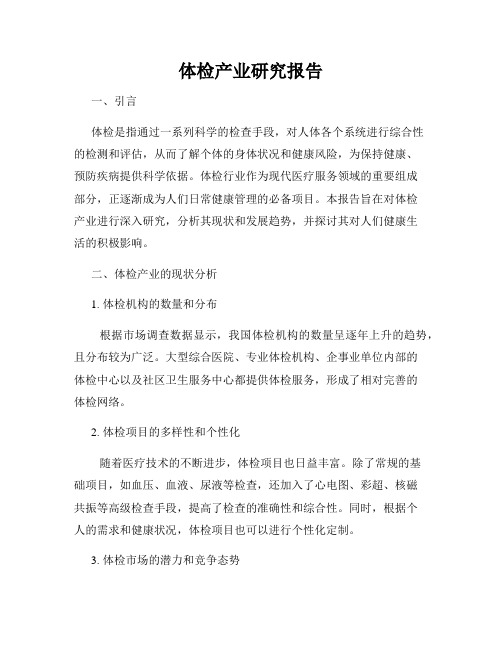 体检产业研究报告

一、引言

体检是指通过一系列科学的检查手段，对人体各个系统进行综合性的检测和评估，从而了解个体的身体状况和健康风险，为保持健康、预防疾病提供科学依据。体检行业作为现代医疗服务领域的重要组成部分，正逐渐成为人们日常健康管理的必备项目。本报告旨在对体检产业进行深入研究，分析其现状和发展趋势，并探讨其对人们健康生活的积极影响。

二、体检产业的现状分析

1. 体检机构的数量和分布

根据市场调查数据显示，我国体检机构的数量呈逐年上升的趋势，且分布较为广泛。大型综合医院、专业体检机构、企事业单位内部的体检中心以及社区卫生服务中心都提供体检服务，形成了相对完善的体检网络。

2. 体检项目的多样性和个性化

随着医疗技术的不断进步，体检项目也日益丰富。除了常规的基础项目，如血压、血液、尿液等检查，还加入了心电图、彩超、核磁共振等高级检查手段，提高了检查的准确性和综合性。同时，根据个人的需求和健康状况，体检项目也可以进行个性化定制。

3. 体检市场的潜力和竞争态势